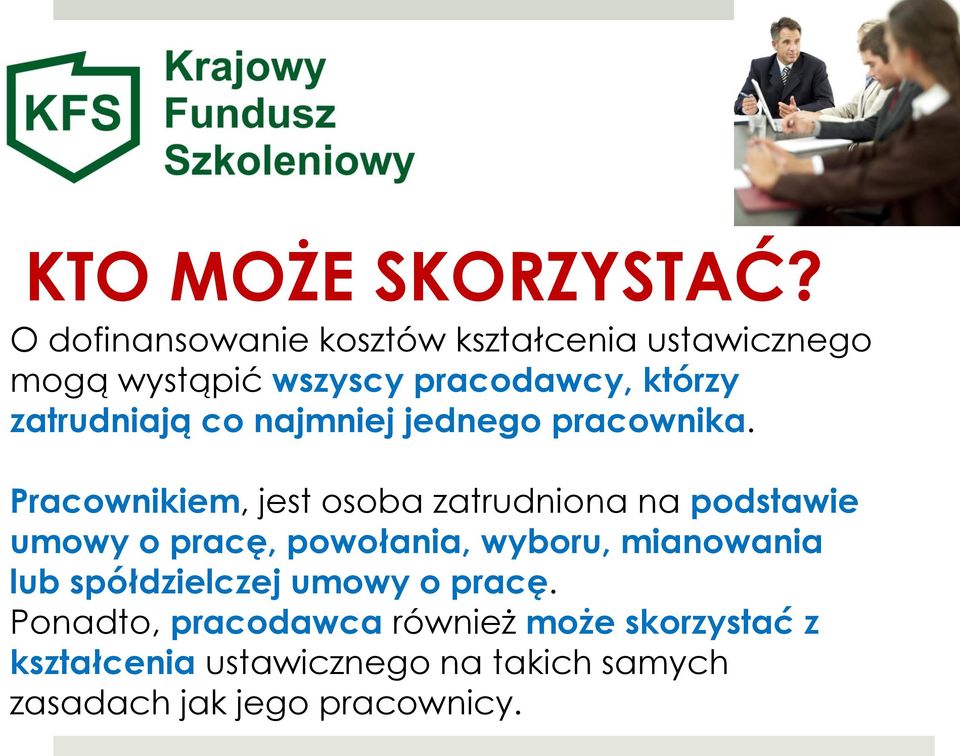 KFS

Krajowy Fundusz Szkoleniowy

KTO MOŻE SKORZYSTAĆ?

O dofinansowanie kosztów kształcenia ustawicznego mogą wystąpić wszyscy pracodawcy, którzy zatrudniają co najmniej jednego pracownika.

Pracownikiem, jest osoba zatrudniona na podstawie umowy o pracę, powołania, wyboru, mianowania lub spółdzielczej umowy o pracę.
Ponadto, pracodawca również może skorzystać z kształcenia ustawicznego na takich samych zasadach jak jego pracownicy.